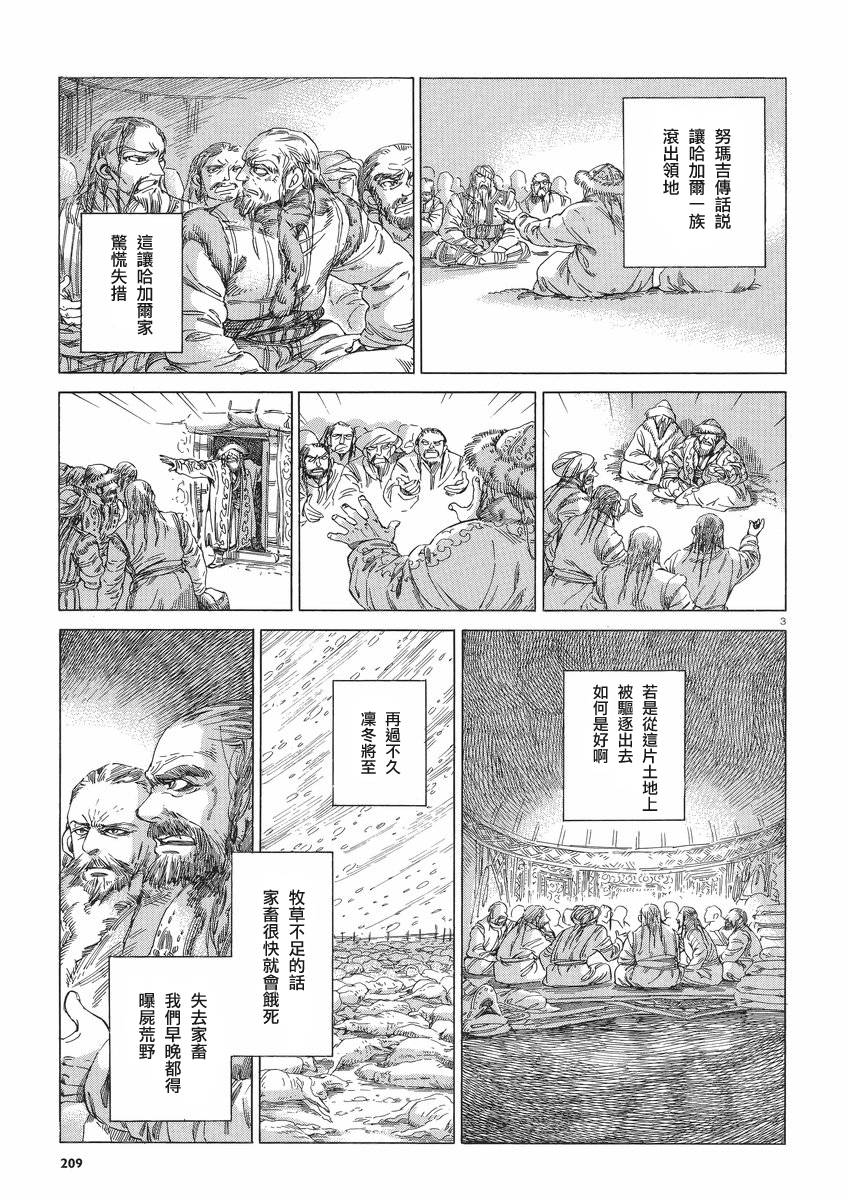 努瑪吉傳話說
讓哈加爾一族
滾出領地

這讓哈加爾家
驚慌失措

3

若是從這片土地上
被驅逐出去
如何是好啊

再過不久
凜冬將至

牧草不足的話
家畜很快就會餓死

失去家畜
我們早晚都得
曝屍荒野

209